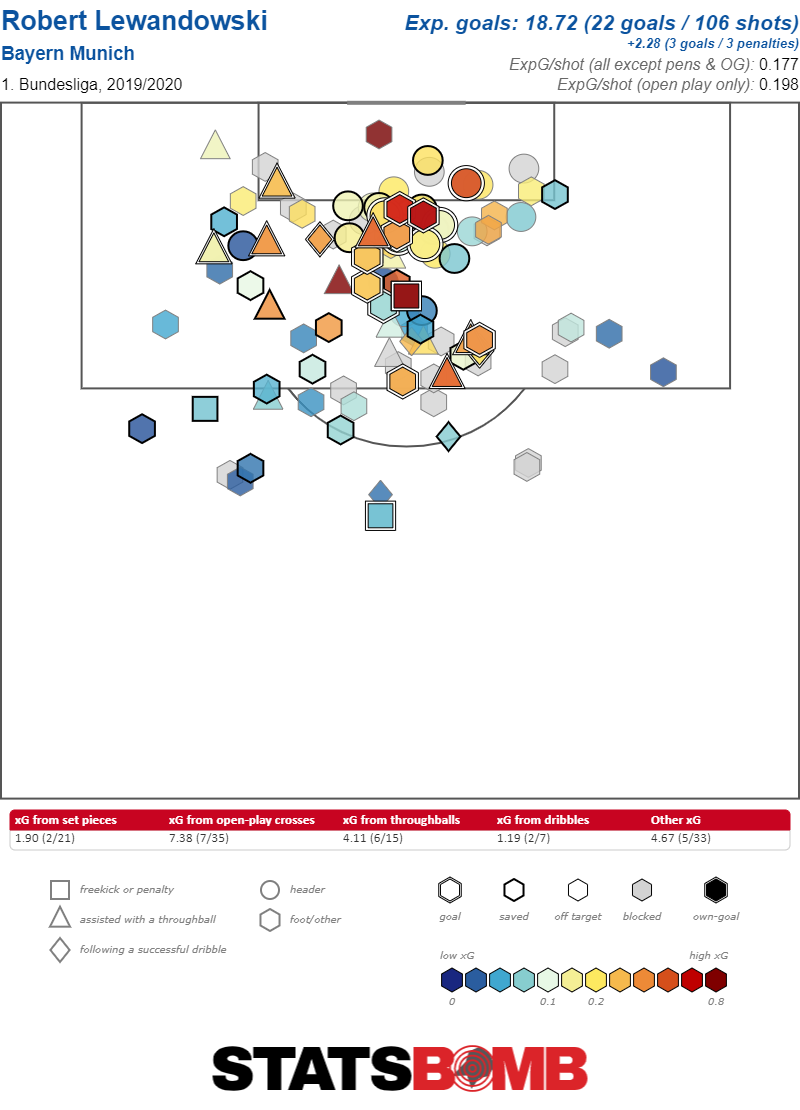 Robert Lewandowski
Bayern Munich
1. Bundesliga, 2019/2020

Exp. goals: 18.72 (22 goals / 106 shots)
+2.28 (3 goals / 3 penalties)
ExpG/shot (all except pens & OG): 0.177
ExpG/shot (open play only): 0.198

| xG from set pieces | xG from open-play crosses | xG from throughballs | xG from dribbles | Other xG |
|---|---|---|---|---|
| 1.90 (2/21) | 7.38 (7/35) | 4.11 (6/15) | 1.19 (2/7) | 4.67 (5/33) |

freekick or penalty
assisted with a throughball
following a successful dribble
header
foot/other
goal
saved
off target
blocked
own-goal
low xG
high xG
0
0.1
0.2
0.8

STATSBOMB